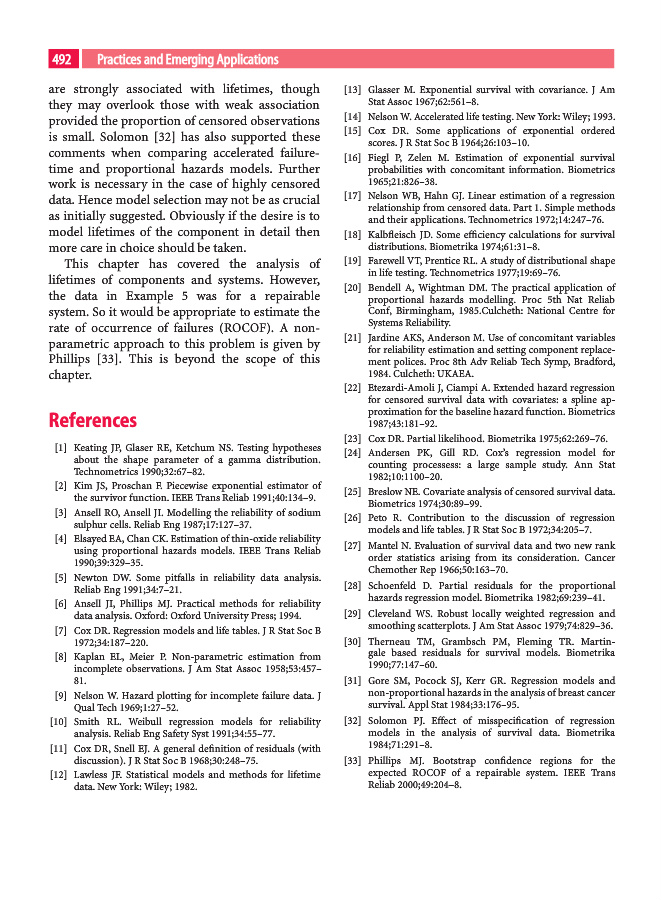 492 Practices and Emerging Applications

are strongly associated with lifetimes, though they may overlook those with weak association provided the proportion of censored observations is small. Solomon [32] has also supported these comments when comparing accelerated failure-time and proportional hazards models. Further work is necessary in the case of highly censored data. Hence model selection may not be as crucial as initially suggested. Obviously if the desire is to model lifetimes of the component in detail then more care in choice should be taken.

This chapter has covered the analysis of lifetimes of components and systems. However, the data in Example 5 was for a repairable system. So it would be appropriate to estimate the rate of occurrence of failures (ROCOF). A non-parametric approach to this problem is given by Phillips [33]. This is beyond the scope of this chapter.

References

[1] Keating JP, Glaser RE, Ketchum NS. Testing hypotheses about the shape parameter of a gamma distribution. Technometrics 1990;32:67–82.

[2] Kim JS, Proschan F. Piecewise exponential estimator of the survivor function. IEEE Trans Reliab 1991;40:134–9.

[3] Ansell RO, Ansell JI. Modelling the reliability of sodium sulphur cells. Reliab Eng 1987;17:127–37.

[4] Elsayed EA, Chan CK. Estimation of thin-oxide reliability using proportional hazards models. IEEE Trans Reliab 1990;39:329–35.

[5] Newton DW. Some pitfalls in reliability data analysis. Reliab Eng 1991;34:7–21.

[6] Ansell JI, Phillips MJ. Practical methods for reliability data analysis. Oxford: Oxford University Press; 1994.

[7] Cox DR. Regression models and life tables. J R Stat Soc B 1972;34:187–220.

[8] Kaplan EL, Meier P. Non-parametric estimation from incomplete observations. J Am Stat Assoc 1958;53:457–81.

[9] Nelson W. Hazard plotting for incomplete failure data. J Qual Tech 1969;1:27–52.

[10] Smith RL. Weibull regression models for reliability analysis. Reliab Eng Safety Syst 1991;34:55–77.

[11] Cox DR, Snell EJ. A general definition of residuals (with discussion). J R Stat Soc B 1968;30:248–75.

[12] Lawless JF. Statistical models and methods for lifetime data. New York: Wiley; 1982.

[13] Glasser M. Exponential survival with covariance. J Am Stat Assoc 1967;62:561–8.

[14] Nelson W. Accelerated life testing. New York: Wiley; 1993.

[15] Cox DR. Some applications of exponential ordered scores. J R Stat Soc B 1964;26:103–10.

[16] Fiegl P, Zelen M. Estimation of exponential survival probabilities with concomitant information. Biometrics 1965;21:826–38.

[17] Nelson WB, Hahn GJ. Linear estimation of a regression relationship from censored data. Part 1. Simple methods and their applications. Technometrics 1972;14:247–76.

[18] Kalbfleisch JD. Some efficiency calculations for survival distributions. Biometrika 1974;61:31–8.

[19] Farewell VT, Prentice RL. A study of distributional shape in life testing. Technometrics 1977;19:69–76.

[20] Bendell A, Wightman DM. The practical application of proportional hazards modelling. Proc 5th Nat Reliab Conf, Birmingham, 1985.Culcheth: National Centre for Systems Reliability.

[21] Jardine AKS, Anderson M. Use of concomitant variables for reliability estimation and setting component replacement polices. Proc 8th Adv Reliab Tech Symp, Bradford, 1984. Culcheth: UKAEA.

[22] Etezardi-Amoli J, Ciampi A. Extended hazard regression for censored survival data with covariates: a spline approximation for the baseline hazard function. Biometrics 1987;43:181–92.

[23] Cox DR. Partial likelihood. Biometrika 1975;62:269–76.

[24] Andersen PK, Gill RD. Cox's regression model for counting processess: a large sample study. Ann Stat 1982;10:1100–20.

[25] Breslow NE. Covariate analysis of censored survival data. Biometrics 1974;30:89–99.

[26] Peto R. Contribution to the discussion of regression models and life tables. J R Stat Soc B 1972;34:205–7.

[27] Mantel N. Evaluation of survival data and two new rank order statistics arising from its consideration. Cancer Chemother Rep 1966;50:163–70.

[28] Schoenfeld D. Partial residuals for the proportional hazards regression model. Biometrika 1982;69:239–41.

[29] Cleveland WS. Robust locally weighted regression and smoothing scatterplots. J Am Stat Assoc 1979;74:829–36.

[30] Therneau TM, Grambsch PM, Fleming TR. Martingale based residuals for survival models. Biometrika 1990;77:147–60.

[31] Gore SM, Pocock SJ, Kerr GR. Regression models and non-proportional hazards in the analysis of breast cancer survival. Appl Stat 1984;33:176–95.

[32] Solomon PJ. Effect of misspecification of regression models in the analysis of survival data. Biometrika 1984;71:291–8.

[33] Phillips MJ. Bootstrap confidence regions for the expected ROCOF of a repairable system. IEEE Trans Reliab 2000;49:204–8.